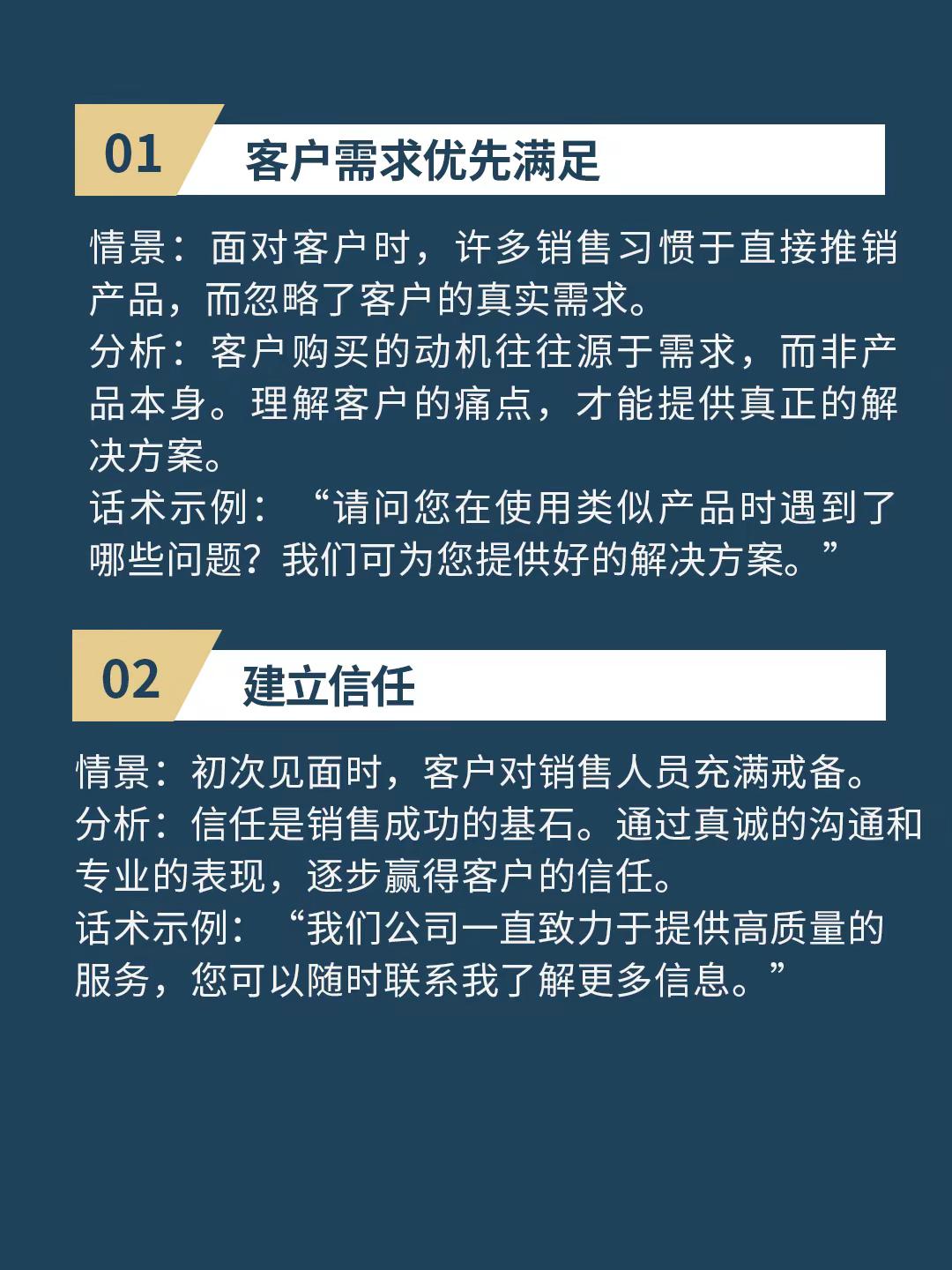 01 客户需求优先满足

情景：面对客户时，许多销售习惯于直接推销产品，而忽略了客户的真实需求。
分析：客户购买的动机往往源于需求，而非产品本身。理解客户的痛点，才能提供真正的解决方案。
话术示例：“请问您在使用类似产品时遇到了哪些问题？我们可为您提供好的解决方案。”

02 建立信任

情景：初次见面时，客户对销售人员充满戒备。
分析：信任是销售成功的基石。通过真诚的沟通和专业的表现，逐步赢得客户的信任。
话术示例：“我们公司一直致力于提供高质量的服务，您可以随时联系我了解更多信息。”